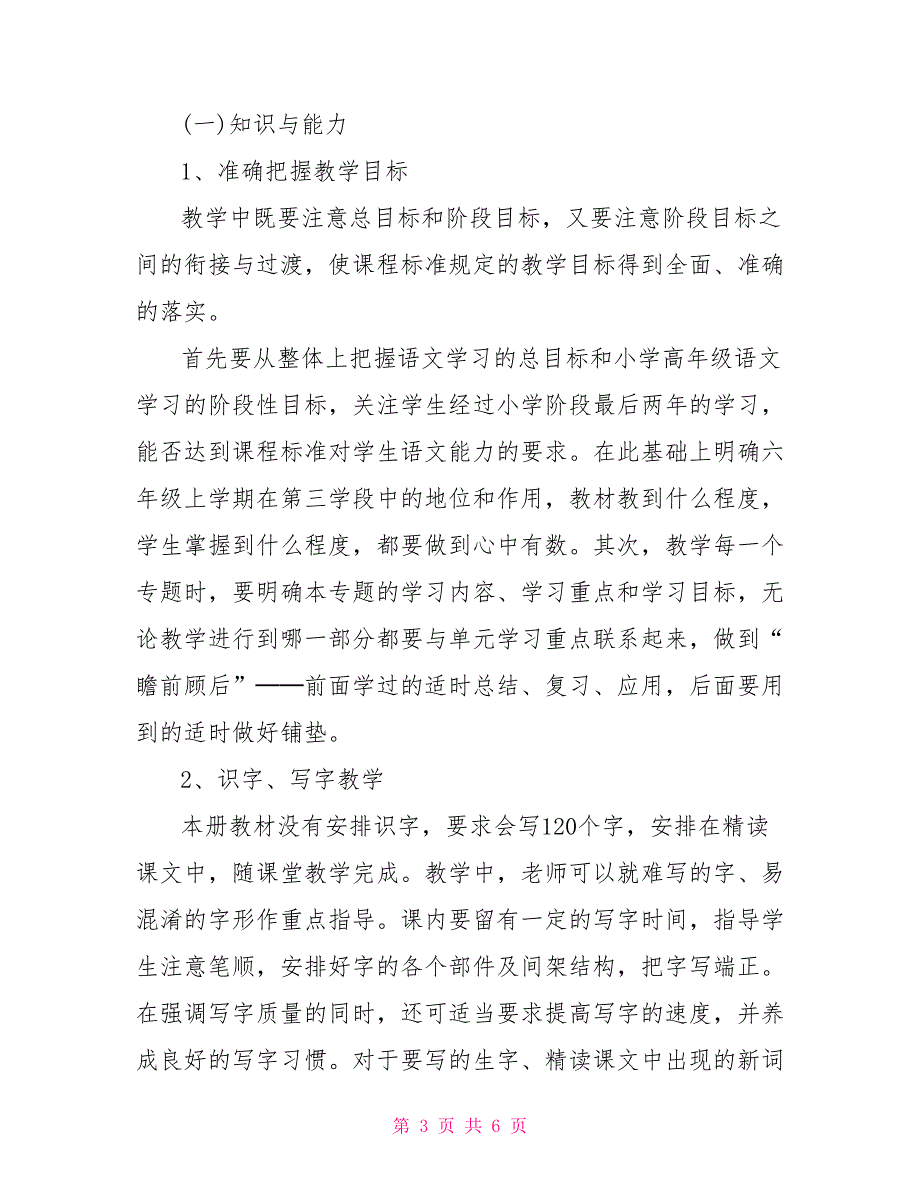 (一)知识与能力

1、准确把握教学目标

教学中既要注意总目标和阶段目标，又要注意阶段目标之间的衔接与过渡，使课程标准规定的教学目标得到全面、准确的落实。

首先要从整体上把握语文学习的总目标和小学高年级语文学习的阶段性目标，关注学生经过小学阶段最后两年的学习，能否达到课程标准对学生语文能力的要求。在此基础上明确六年级上学期在第三学段中的地位和作用，教材教到什么程度，学生掌握到什么程度，都要做到心中有数。其次，教学每一个专题时，要明确本专题的学习内容、学习重点和学习目标，无论教学进行到哪一部分都要与单元学习重点联系起来，做到“瞻前顾后”——前面学过的适时总结、复习、应用，后面要用到的适时做好铺垫。

2、识字、写字教学

本册教材没有安排识字，要求会写120个字，安排在精读课文中，随课堂教学完成。教学中，老师可以就难写的字、易混淆的字形作重点指导。课内要留有一定的写字时间，指导学生注意笔顺，安排好字的各个部件及间架结构，把字写端正。在强调写字质量的同时，还可适当要求提高写字的速度，并养成良好的写字习惯。对于要写的生字、精读课文中出现的新词

第 3 页 共 6 页